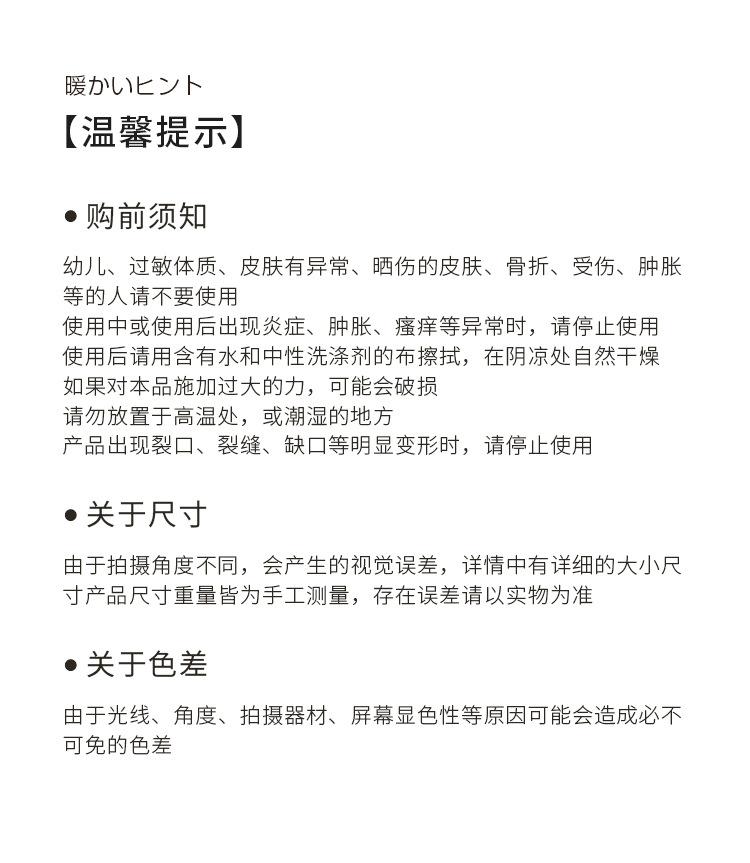 暖かいヒント

【温馨提示】

● 购前须知

幼儿、过敏体质、皮肤有异常、晒伤的皮肤、骨折、受伤、肿胀等的人请不要使用
使用中或使用后出现炎症、肿胀、瘙痒等异常时，请停止使用
使用后请用含有水和中性洗涤剂的布擦拭，在阴凉处自然干燥
如果对本品施加过大的力，可能会破损
请勿放置于高温处，或潮湿的地方
产品出现裂口、裂缝、缺口等明显变形时，请停止使用

● 关于尺寸

由于拍摄角度不同，会产生的视觉误差，详情中有详细的大小尺寸产品尺寸重量皆为手工测量，存在误差请以实物为准

● 关于色差

由于光线、角度、拍摄器材、屏幕显色性等原因可能会造成必不可免的色差